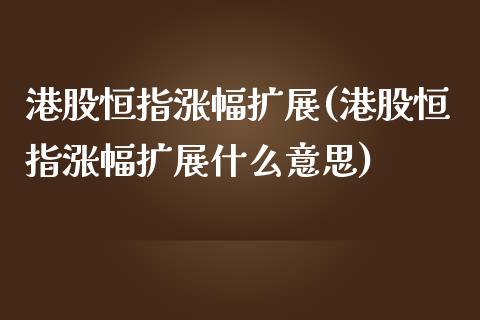 港股恒指涨幅扩展(港股恒指涨幅扩展什么意思)